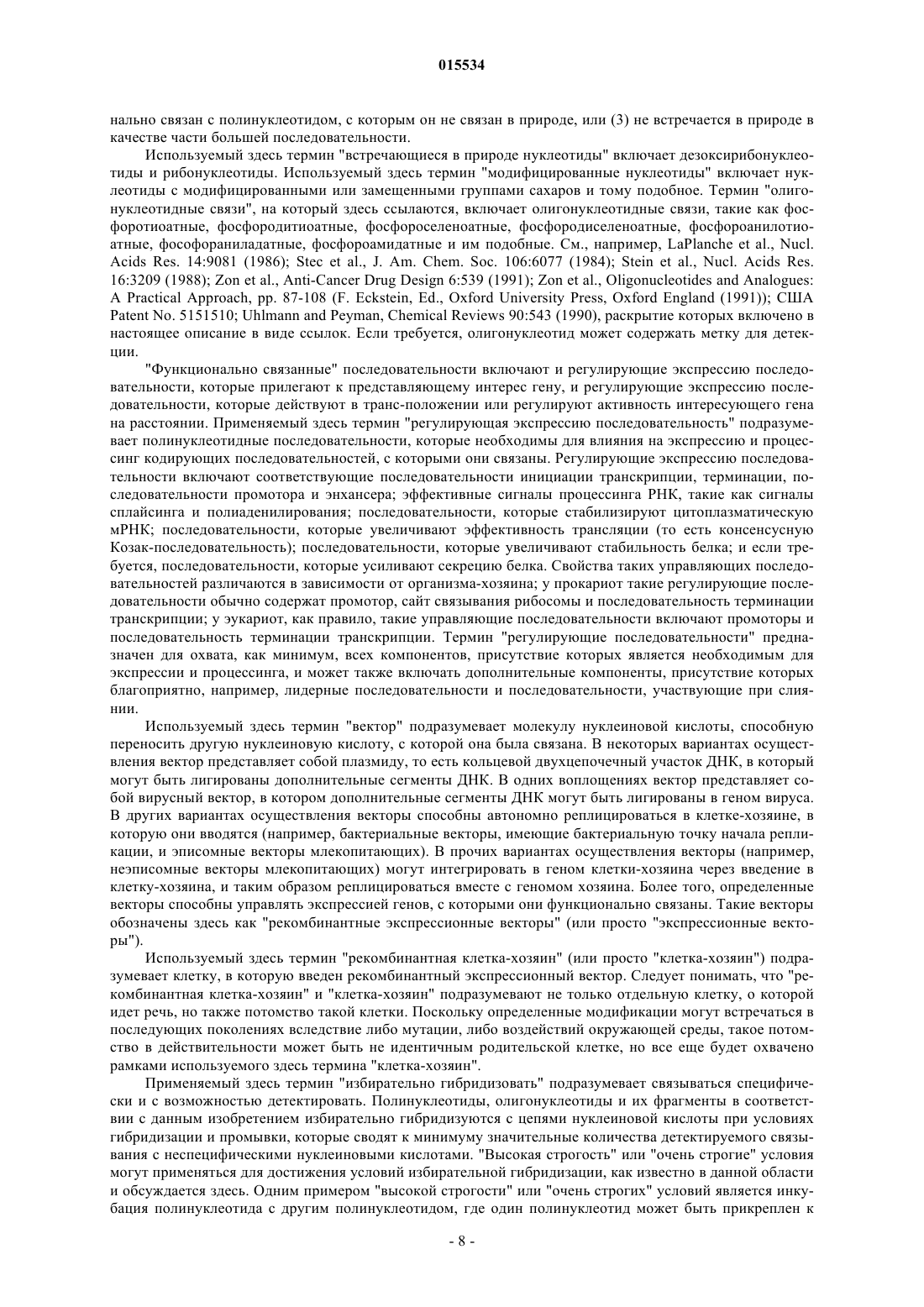 015534

нально связан с полинуклеотидом, с которым он не связан в природе, или (3) не встречается в природе в качестве части большей последовательности.

Используемый здесь термин "встречающиеся в природе нуклеотиды" включает дезоксирибонуклеотиды и рибонуклеотиды. Используемый здесь термин "модифицированные нуклеотиды" включает нуклеотиды с модифицированными или замещенными группами сахаров и тому подобное. Термин "олигонуклеотидные связи", на который здесь ссылаются, включает олигонуклеотидные связи, такие как фосфоротиоатные, фосфородитиоатные, фосфороселеноатные, фосфородиселеноатные, фосфороанилотиоатные, фософораниладатные, фосфороамидатные и им подобные. См., например, LaPlanche et al., Nucl. Acids Res. 14:9081 (1986); Stec et al., J. Am. Chem. Soc. 106:6077 (1984); Stein et al., Nucl. Acids Res. 16:3209 (1988); Zon et al., Anti-Cancer Drug Design 6:539 (1991); Zon et al., Oligonucleotides and Analogues: A Practical Approach, pp. 87-108 (F. Eckstein, Ed., Oxford University Press, Oxford England (1991)); США Patent No. 5151510; Uhlmann and Peyman, Chemical Reviews 90:543 (1990), раскрытие которых включено в настоящее описание в виде ссылок. Если требуется, олигонуклеотид может содержать метку для детекции.

"Функционально связанные" последовательности включают и регулирующие экспрессию последовательности, которые прилегают к представляющему интерес гену, и регулирующие экспрессию последовательности, которые действуют в транс-положении или регулируют активность интересующего гена на расстоянии. Применяемый здесь термин "регулирующая экспрессию последовательность" подразумевает полинуклеотидные последовательности, которые необходимы для влияния на экспрессию и процессинг кодирующих последовательностей, с которыми они связаны. Регулирующие экспрессию последовательности включают соответствующие последовательности инициации транскрипции, терминации, последовательности промотора и энхансера; эффективные сигналы процессинга РНК, такие как сигналы сплайсинга и полиаденилирования; последовательности, которые стабилизируют цитоплазматическую мРНК; последовательности, которые увеличивают эффективность трансляции (то есть консенсусную Козак-последовательность); последовательности, которые увеличивают стабильность белка; и если требуется, последовательности, которые усиливают секрецию белка. Свойства таких управляющих последовательностей различаются в зависимости от организма-хозяина; у прокариот такие регулирующие последовательности обычно содержат промотор, сайт связывания рибосомы и последовательность терминации транскрипции; у эукариот, как правило, такие управляющие последовательности включают промоторы и последовательность терминации транскрипции. Термин "регулирующие последовательности" предназначен для охвата, как минимум, всех компонентов, присутствие которых является необходимым для экспрессии и процессинга, и может также включать дополнительные компоненты, присутствие которых благоприятно, например, лидерные последовательности и последовательности, участвующие при слиянии.

Используемый здесь термин "вектор" подразумевает молекулу нуклеиновой кислоты, способную переносить другую нуклеиновую кислоту, с которой она была связана. В некоторых вариантах осуществления вектор представляет собой плазмиду, то есть кольцевой двухцепочечный участок ДНК, в который могут быть лигированы дополнительные сегменты ДНК. В одних воплощениях вектор представляет собой вирусный вектор, в котором дополнительные сегменты ДНК могут быть лигированы в геном вируса. В других вариантах осуществления векторы способны автономно реплицироваться в клетке-хозяине, в которую они вводятся (например, бактериальные векторы, имеющие бактериальную точку начала репликации, и эписомные векторы млекопитающих). В прочих вариантах осуществления векторы (например, неэписомные векторы млекопитающих) могут интегрировать в геном клетки-хозяина через введение в клетку-хозяина, и таким образом реплицироваться вместе с геномом хозяина. Более того, определенные векторы способны управлять экспрессией генов, с которыми они функционально связаны. Такие векторы обозначены здесь как "рекомбинантные экспрессионные векторы" (или просто "экспрессионные векторы").

Используемый здесь термин "рекомбинантная клетка-хозяин" (или просто "клетка-хозяин") подразумевает клетку, в которую введен рекомбинантный экспрессионный вектор. Следует понимать, что "рекомбинантная клетка-хозяин" и "клетка-хозяин" подразумевают не только отдельную клетку, о которой идет речь, но также потомство такой клетки. Поскольку определенные модификации могут встречаться в последующих поколениях вследствие либо мутации, либо воздействий окружающей среды, такое потомство в действительности может быть не идентичным родительской клетке, но все еще будет охвачено рамками используемого здесь термина "клетка-хозяин".

Применяемый здесь термин "избирательно гибридизовать" подразумевает связываться специфически и с возможностью детектировать. Полинуклеотиды, олигонуклеотиды и их фрагменты в соответствии с данным изобретением избирательно гибридизуются с цепями нуклеиновой кислоты при условиях гибридизации и промывки, которые сводят к минимуму значительные количества детектируемого связывания с неспецифическими нуклеиновыми кислотами. "Высокая строгость" или "очень строгие" условия могут применяться для достижения условий избирательной гибридизации, как известно в данной области и обсуждается здесь. Одним примером "высокой строгости" или "очень строгих" условий является инкубация полинуклеотида с другим полинуклеотидом, где один полинуклеотид может быть прикреплен к

- 8 -